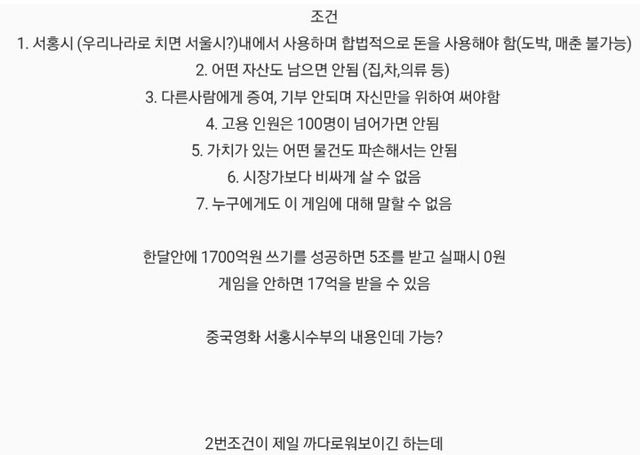 조건
1. 서홍시 (우리나라로 치면 서울시?)내에서 사용하며 합법적으로 돈을 사용해야 함(도박, 매춘 불가능)
2. 어떤 자산도 남으면 안됨 (집,차,의류 등)
3. 다른사람에게 증여, 기부 안되며 자신만을 위하여 써야함
4. 고용 인원은 100명이 넘어가면 안됨
5. 가치가 있는 어떤 물건도 파손해서는 안됨
6. 시장가보다 비싸게 살 수 없음
7. 누구에게도 이 게임에 대해 말할 수 없음

한달안에 1700억원 쓰기를 성공하면 5조를 받고 실패시 0원
게임을 안하면 17억을 받을 수 있음

중국영화 서홍시수부의 내용인데 가능?

2번조건이 제일 까다로워보이긴 하는데